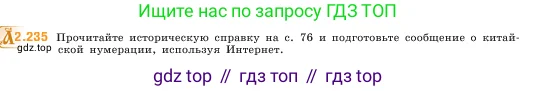 Ищите нас по запросу ГДЗ ТОП

2.235 Прочитайте историческую справку на с. 76 и подготовьте сообщение о китайской нумерации, используя Интернет.

gdz.top

gdz top // гдз топ // гдз top